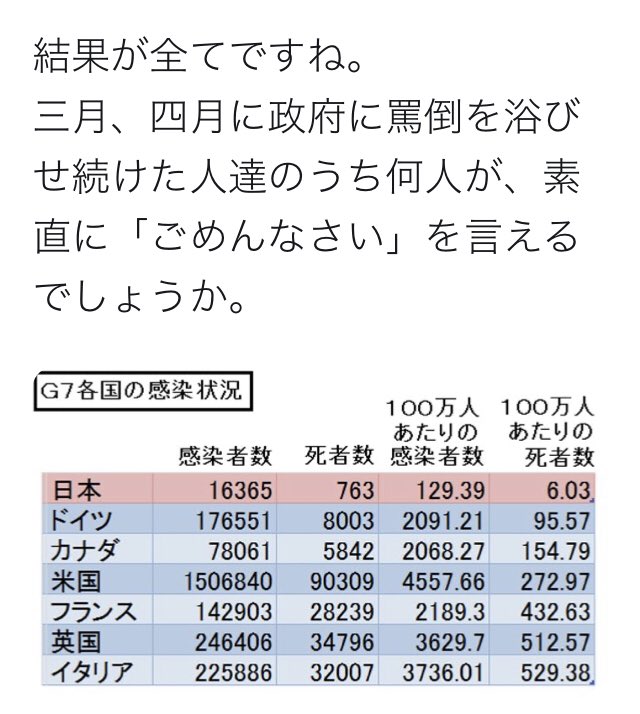 結果が全てですね。
三月、四月に政府に罵倒を浴びせ続けた人達のうち何人が、素直に「ごめんなさい」を言えるでしょうか。

G7各国の感染状況

| | 感染者数 | 死者数 | 100万人あたりの感染者数 | 100万人あたりの死者数 |
|---|---|---|---|---|
| 日本 | 16365 | 763 | 129.39 | 6.03 |
| ドイツ | 176551 | 8003 | 2091.21 | 95.57 |
| カナダ | 78061 | 5842 | 2068.27 | 154.79 |
| 米国 | 1506840 | 90309 | 4557.66 | 272.97 |
| フランス | 142903 | 28239 | 2189.3 | 432.63 |
| 英国 | 246406 | 34796 | 3629.7 | 512.57 |
| イタリア | 225886 | 32007 | 3736.01 | 529.38 |